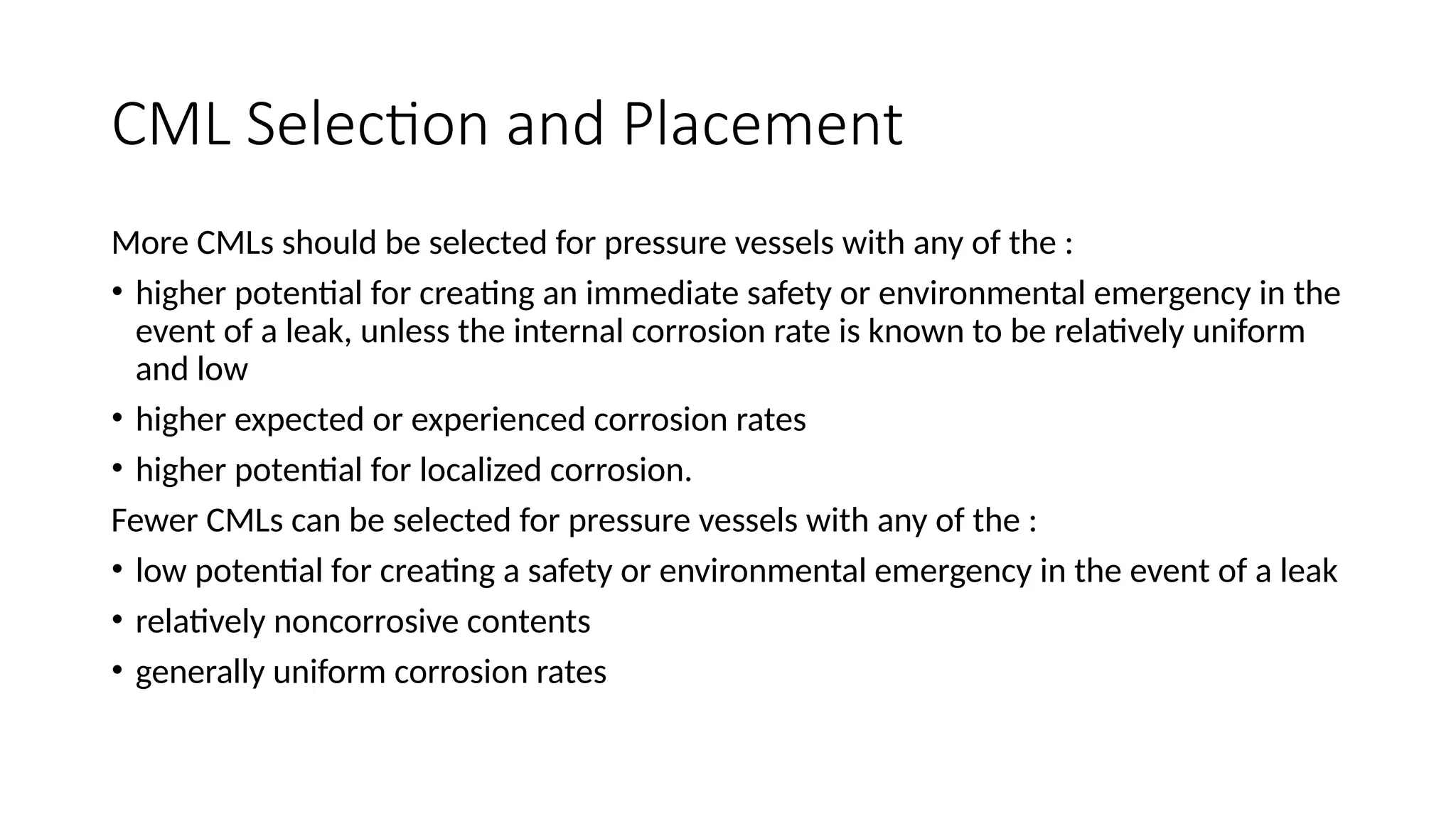 CML Selection and Placement

More CMLs should be selected for pressure vessels with any of the :

• higher potential for creating an immediate safety or environmental emergency in the event of a leak, unless the internal corrosion rate is known to be relatively uniform and low

• higher expected or experienced corrosion rates

• higher potential for localized corrosion.

Fewer CMLs can be selected for pressure vessels with any of the :

• low potential for creating a safety or environmental emergency in the event of a leak

• relatively noncorrosive contents

• generally uniform corrosion rates